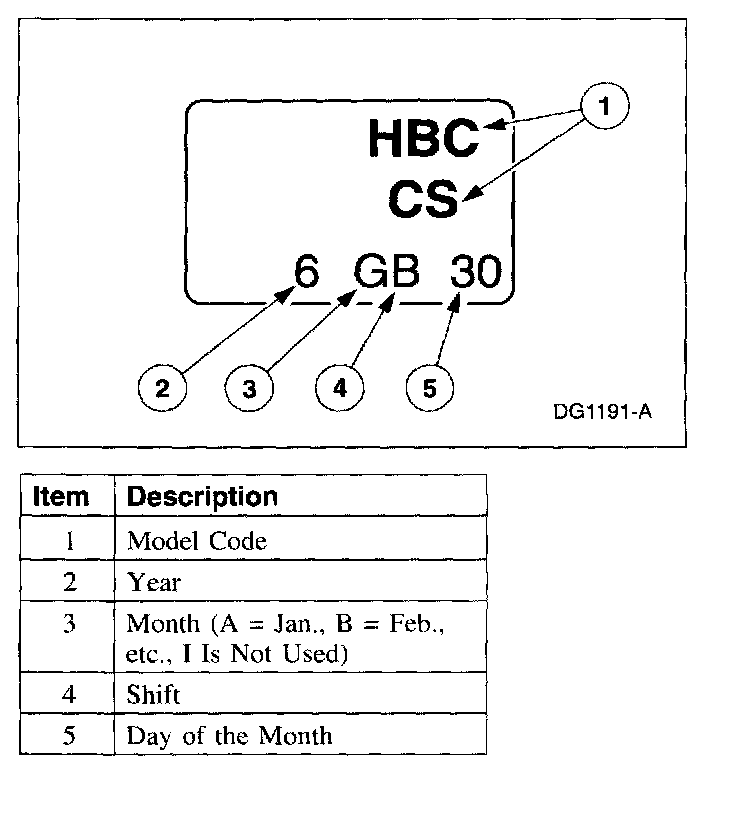 HBC
CS
6 GB 30
1
2
3
4
5
DG1191-A

| Item | Description |
|---|---|
| 1 | Model Code |
| 2 | Year |
| 3 | Month (A = Jan., B = Feb., etc., I Is Not Used) |
| 4 | Shift |
| 5 | Day of the Month |